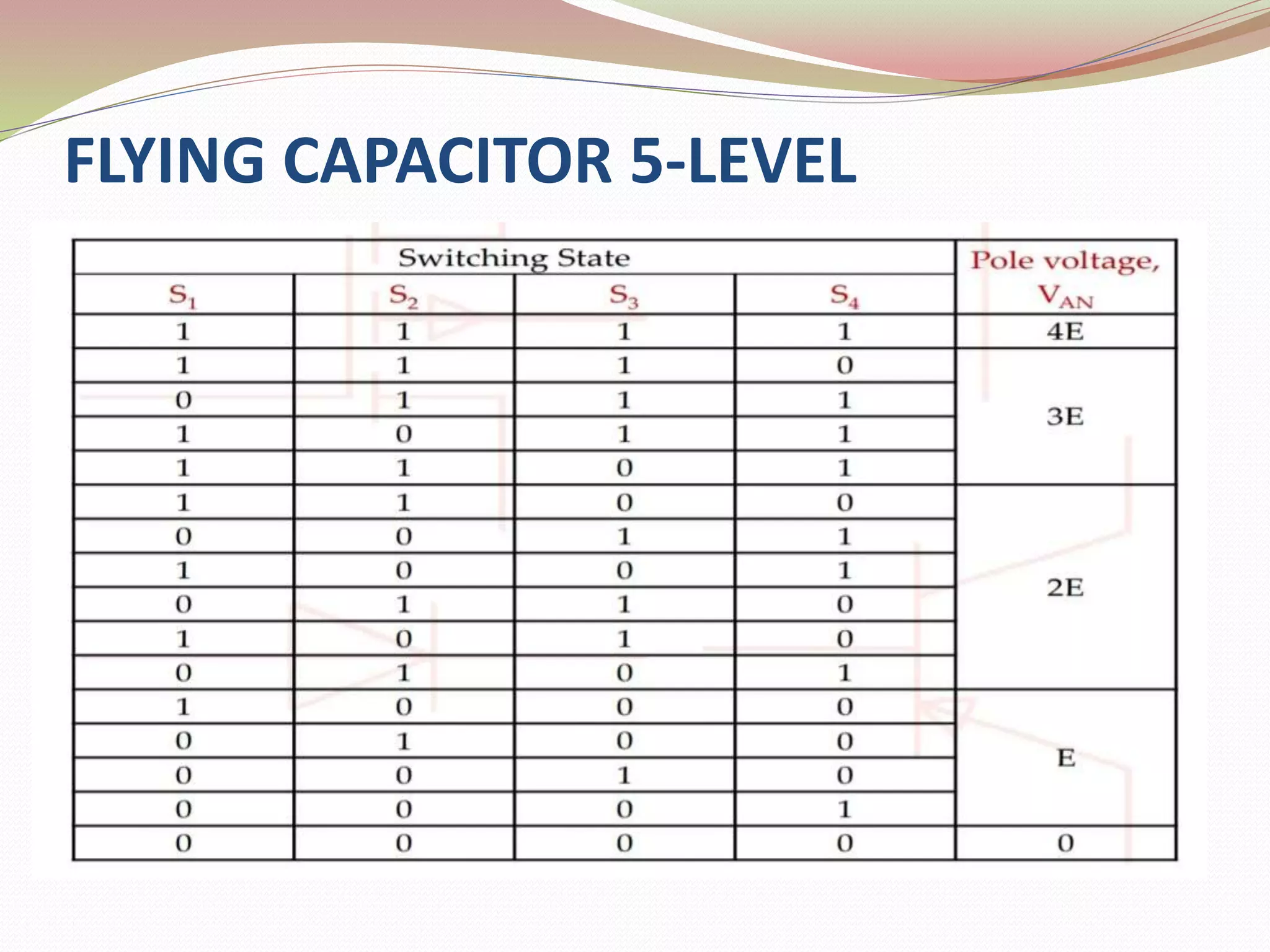 FLYING CAPACITOR 5-LEVEL

| Switching State | | | | Pole voltage, $V_{AN}$ |
|---|---|---|---|---|
| $S_1$ | $S_2$ | $S_3$ | $S_4$ | |
| 1 | 1 | 1 | 1 | 4E |
| 1 | 1 | 1 | 0 | 3E |
| 0 | 1 | 1 | 1 | |
| 1 | 0 | 1 | 1 | |
| 1 | 1 | 0 | 1 | |
| 1 | 1 | 0 | 0 | 2E |
| 0 | 0 | 1 | 1 | |
| 1 | 0 | 0 | 1 | |
| 0 | 1 | 1 | 0 | |
| 1 | 0 | 1 | 0 | |
| 0 | 1 | 0 | 1 | |
| 1 | 0 | 0 | 0 | E |
| 0 | 1 | 0 | 0 | |
| 0 | 0 | 1 | 0 | |
| 0 | 0 | 0 | 1 | |
| 0 | 0 | 0 | 0 | 0 |